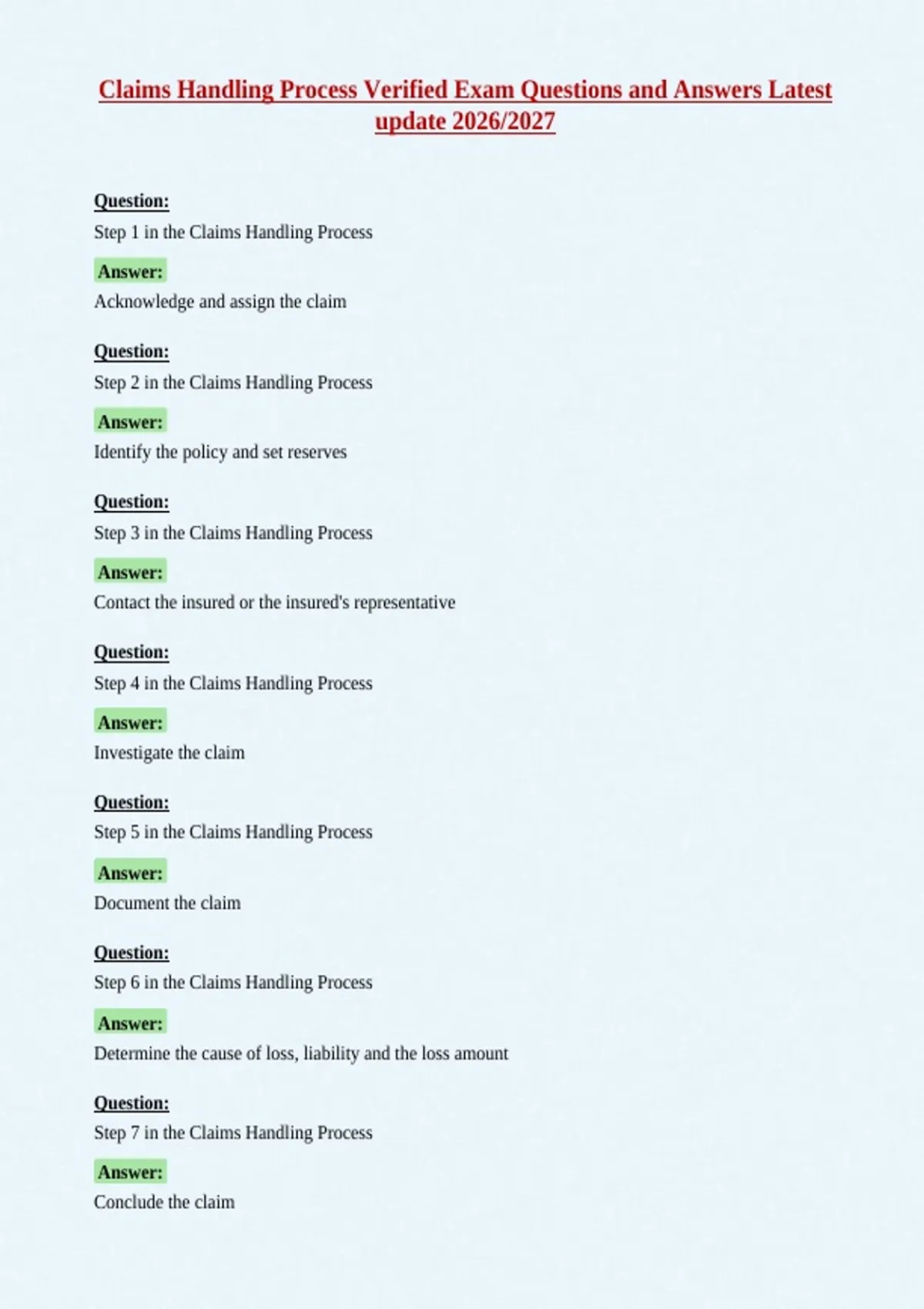 Claims Handling Process Verified Exam Questions and Answers Latest update 2026/2027

Question:

Step 1 in the Claims Handling Process

Answer:

Acknowledge and assign the claim

Question:

Step 2 in the Claims Handling Process

Answer:

Identify the policy and set reserves

Question:

Step 3 in the Claims Handling Process

Answer:

Contact the insured or the insured's representative

Question:

Step 4 in the Claims Handling Process

Answer:

Investigate the claim

Question:

Step 5 in the Claims Handling Process

Answer:

Document the claim

Question:

Step 6 in the Claims Handling Process

Answer:

Determine the cause of loss, liability and the loss amount

Question:

Step 7 in the Claims Handling Process

Answer:

Conclude the claim